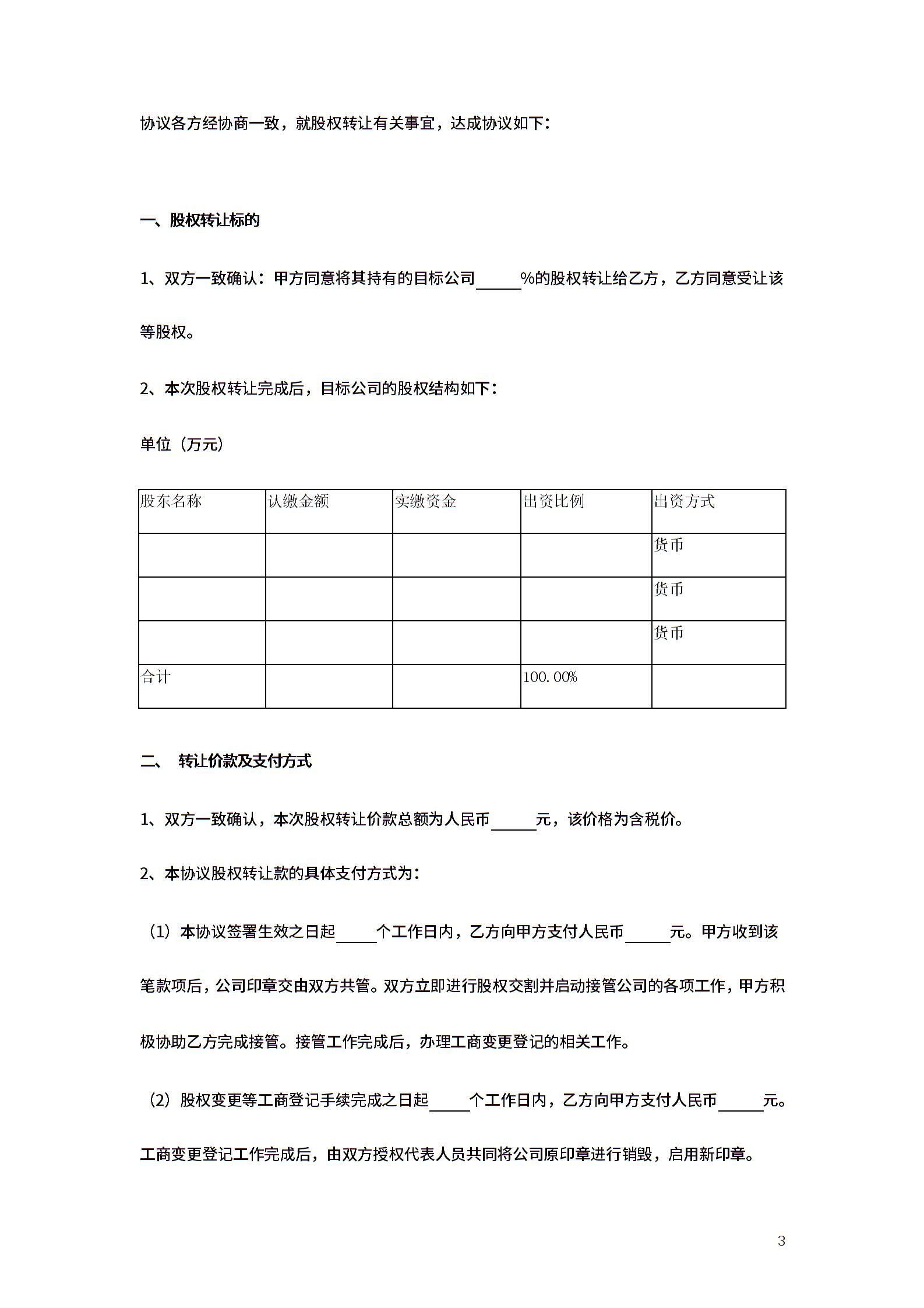 协议各方经协商一致，就股权转让有关事宜，达成协议如下：

一、股权转让标的

1、双方一致确认：甲方同意将其持有的目标公司_____%的股权转让给乙方，乙方同意受让该等股权。

2、本次股权转让完成后，目标公司的股权结构如下：

单位（万元）

| 股东名称 | 认缴金额 | 实缴资金 | 出资比例 | 出资方式 |
|---|---|---|---|---|
| | | | | 货币 |
| | | | | 货币 |
| | | | | 货币 |
| 合计 | | | 100.00% | |

二、 转让价款及支付方式

1、双方一致确认，本次股权转让价款总额为人民币_____元，该价格为含税价。

2、本协议股权转让款的具体支付方式为：

（1）本协议签署生效之日起_____个工作日内，乙方向甲方支付人民币_____元。甲方收到该笔款项后，公司印章交由双方共管。双方立即进行股权交割并启动接管公司的各项工作，甲方积极协助乙方完成接管。接管工作完成后，办理工商变更登记的相关工作。

（2）股权变更等工商登记手续完成之日起_____个工作日内，乙方向甲方支付人民币_____元。工商变更登记工作完成后，由双方授权代表人员共同将公司原印章进行销毁，启用新印章。

3